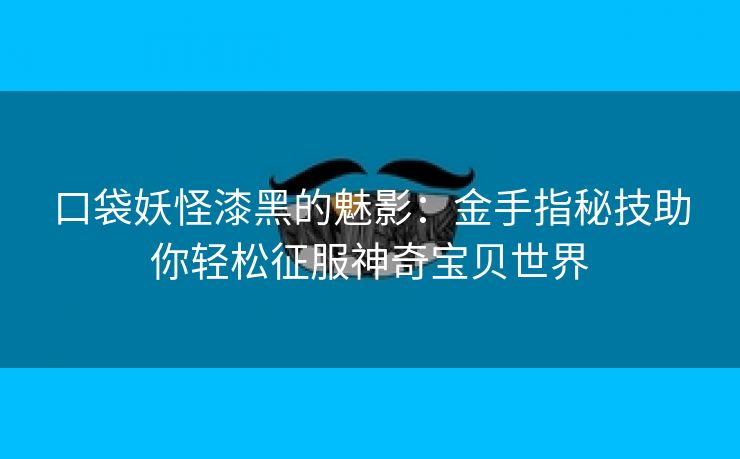 口袋妖怪漆黑的魅影：金手指秘技助你轻松征服神奇宝贝世界